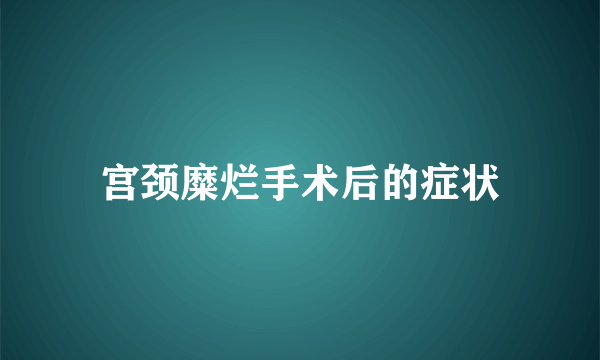 宫颈糜烂手术后的症状